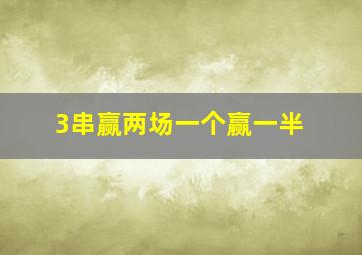 3串赢两场一个赢一半